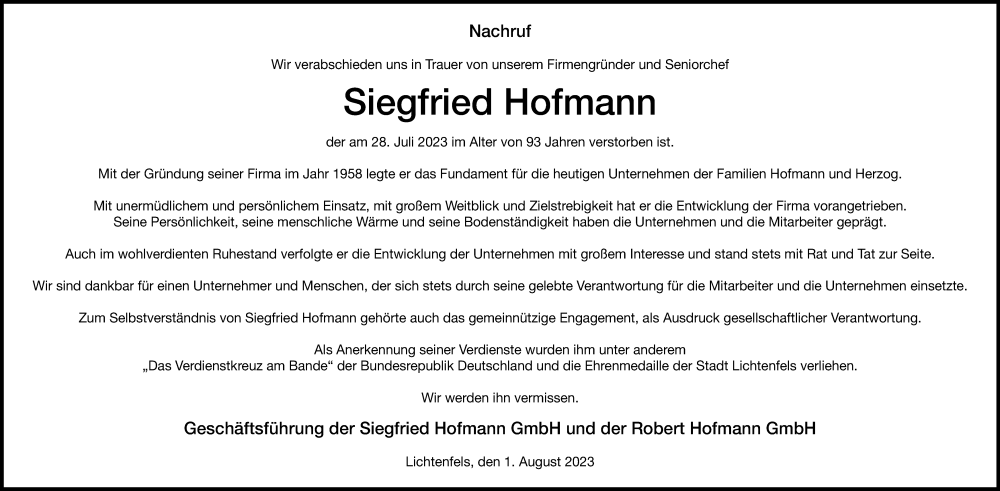 Nachruf

Wir verabschieden uns in Trauer von unserem Firmengründer und Seniorchef

Siegfried Hofmann

der am 28. Juli 2023 im Alter von 93 Jahren verstorben ist.

Mit der Gründung seiner Firma im Jahr 1958 legte er das Fundament für die heutigen Unternehmen der Familien Hofmann und Herzog.

Mit unermüdlichem und persönlichem Einsatz, mit großem Weitblick und Zielstrebigkeit hat er die Entwicklung der Firma vorangetrieben. Seine Persönlichkeit, seine menschliche Wärme und seine Bodenständigkeit haben die Unternehmen und die Mitarbeiter geprägt.

Auch im wohlverdienten Ruhestand verfolgte er die Entwicklung der Unternehmen mit großem Interesse und stand stets mit Rat und Tat zur Seite.

Wir sind dankbar für einen Unternehmer und Menschen, der sich stets durch seine gelebte Verantwortung für die Mitarbeiter und die Unternehmen einsetzte.

Zum Selbstverständnis von Siegfried Hofmann gehörte auch das gemeinnützige Engagement, als Ausdruck gesellschaftlicher Verantwortung.

Als Anerkennung seiner Verdienste wurden ihm unter anderem „Das Verdienstkreuz am Bande“ der Bundesrepublik Deutschland und die Ehrenmedaille der Stadt Lichtenfels verliehen.

Wir werden ihn vermissen.

Geschäftsführung der Siegfried Hofmann GmbH und der Robert Hofmann GmbH

Lichtenfels, den 1. August 2023